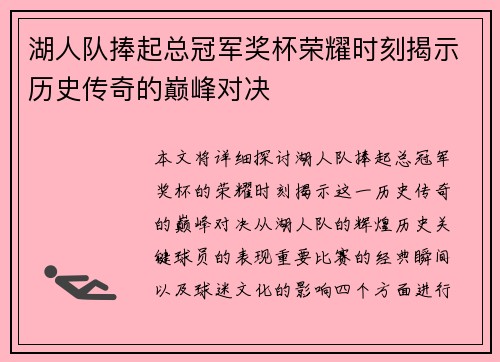 湖人队捧起总冠军奖杯荣耀时刻揭示历史传奇的巅峰对决

本文将详细探讨湖人队捧起总冠军奖杯的荣耀时刻揭示这一历史传奇的巅峰对决从湖人队的辉煌历史关键球员的表现重要比赛的经典瞬间以及球迷文化的影响四个方面进行